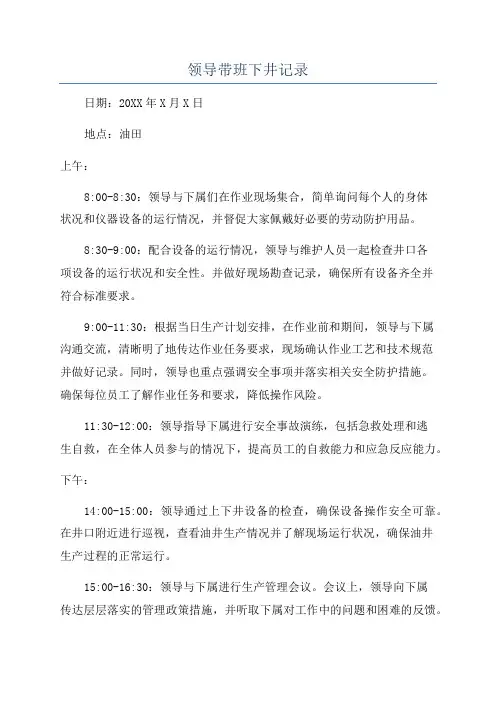 领导带班下井记录

日期：20XX年X月X日

地点：油田

上午：

8:00-8:30：领导与下属们在作业现场集合，简单询问每个人的身体状况和仪器设备的运行情况，并督促大家佩戴好必要的劳动防护用品。

8:30-9:00：配合设备的运行情况，领导与维护人员一起检查井口各项设备的运行状况和安全性。并做好现场勘查记录，确保所有设备齐全并符合标准要求。

9:00-11:30：根据当日生产计划安排，在作业前和期间，领导与下属沟通交流，清晰明了地传达作业任务要求，现场确认作业工艺和技术规范并做好记录。同时，领导也重点强调安全事项并落实相关安全防护措施。确保每位员工了解作业任务和要求，降低操作风险。

11:30-12:00：领导指导下属进行安全事故演练，包括急救处理和逃生自救，在全体人员参与的情况下，提高员工的自救能力和应急反应能力。

下午：

14:00-15:00：领导通过上下井设备的检查，确保设备操作安全可靠。在井口附近进行巡视，查看油井生产情况并了解现场运行状况，确保油井生产过程的正常运行。

15:00-16:30：领导与下属进行生产管理会议。会议上，领导向下属传达层层落实的管理政策措施，并听取下属对工作中的问题和困难的反馈。